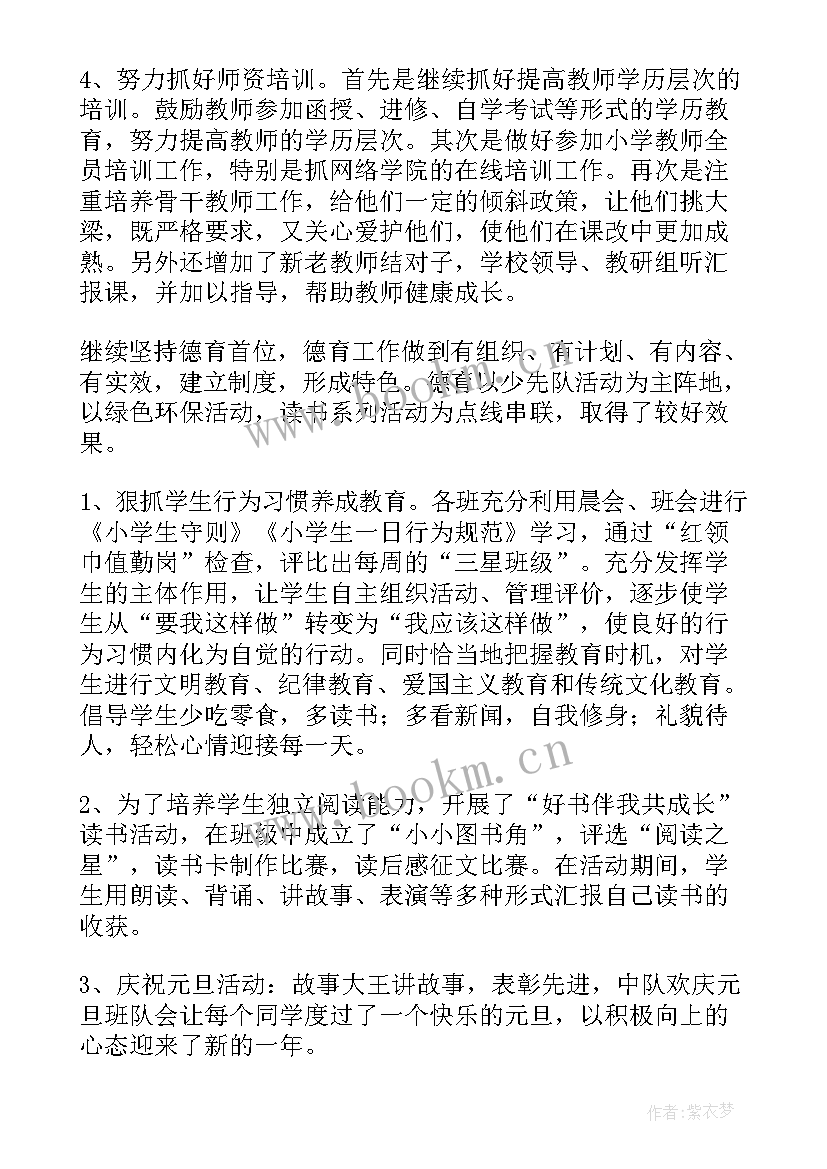 4、努力抓好师资培训。首先是继续抓好提高教师学历层次的培训。鼓励教师参加函授、进修、自学考试等形式的学历教育，努力提高教师的学历层次。其次是做好参加小学教师全员培训工作，特别是抓网络学院的在线培训工作。再次是注重培养骨干教师工作，给他们一定的倾斜政策，让他们挑大梁，既严格要求，又关心爱护他们，使他们在课改中更加成熟。另外还增加了新老教师结对子，学校领导、教研组听汇报课，并加以指导，帮助教师健康成长。

继续坚持德育首位，德育工作做到有组织、有计划、有内容、有实效，建立制度，形成特色。德育以少先队活动为主阵地，以绿色环保活动，读书系列活动为点线串联，取得了较好效果。

1、狠抓学生行为习惯养成教育。各班充分利用晨会、班会进行《小学生守则》《小学生一日行为规范》学习，通过“红领巾值勤岗”检查，评比出每周的“三星班级”。充分发挥学生的主体作用，让学生自主组织活动、管理评价，逐步使学生从“要我这样做”转变为“我应该这样做”，使良好的行为习惯内化为自觉的行动。同时恰当地把握教育时机，对学生进行文明教育、纪律教育、爱国主义教育和传统文化教育。倡导学生少吃零食，多读书；多看新闻，自我修身；礼貌待人，轻松心情迎接每一天。

2、为了培养学生独立阅读能力，开展了“好书伴我共成长”读书活动，在班级中成立了“小小图书角”，评选“阅读之星”，读书卡制作比赛，读后感征文比赛。在活动期间，学生用朗读、背诵、讲故事、表演等多种形式汇报自己读书的收获。

3、庆祝元旦活动：故事大王讲故事，表彰先进，中队欢庆元旦班队会让每个同学度过了一个快乐的元旦，以积极向上的心态迎来了新的一年。

www.bookm.cn

作者：紫衣梦